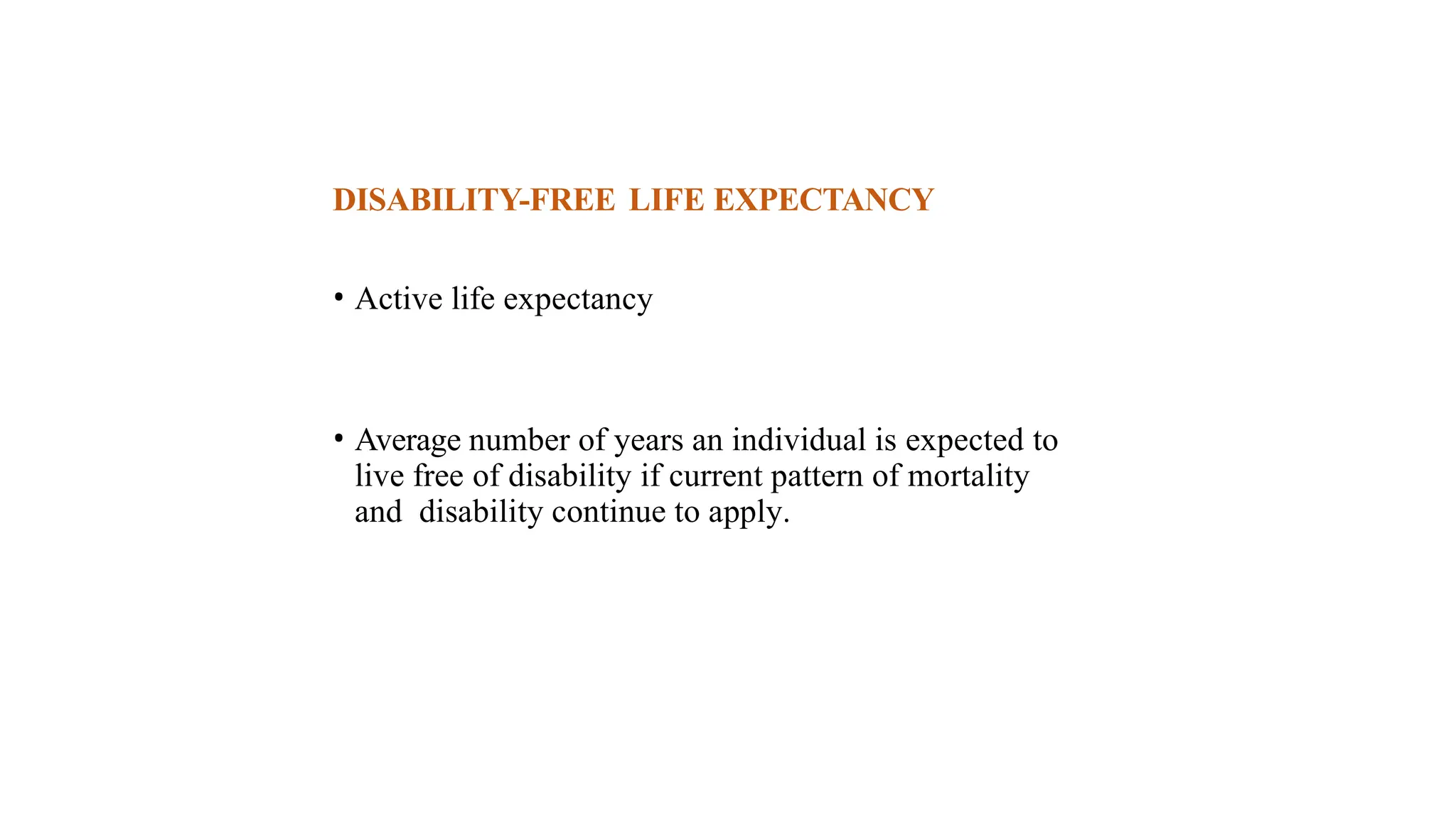 DISABILITY-FREE LIFE EXPECTANCY

• Active life expectancy

• Average number of years an individual is expected to live free of disability if current pattern of mortality and disability continue to apply.